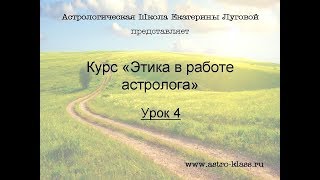 Астрологическая Школа Екатерины Луговой
представляет

Курс «Этика в работе астролога»

Урок 4

www.astro-klass.ru